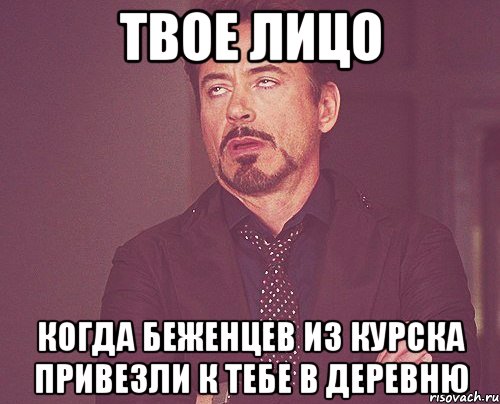 ТВОЕ ЛИЦО

КОГДА БЕЖЕНЦЕВ ИЗ КУРСКА ПРИВЕЗЛИ К ТЕБЕ В ДЕРЕВНЮ

risovach.ru